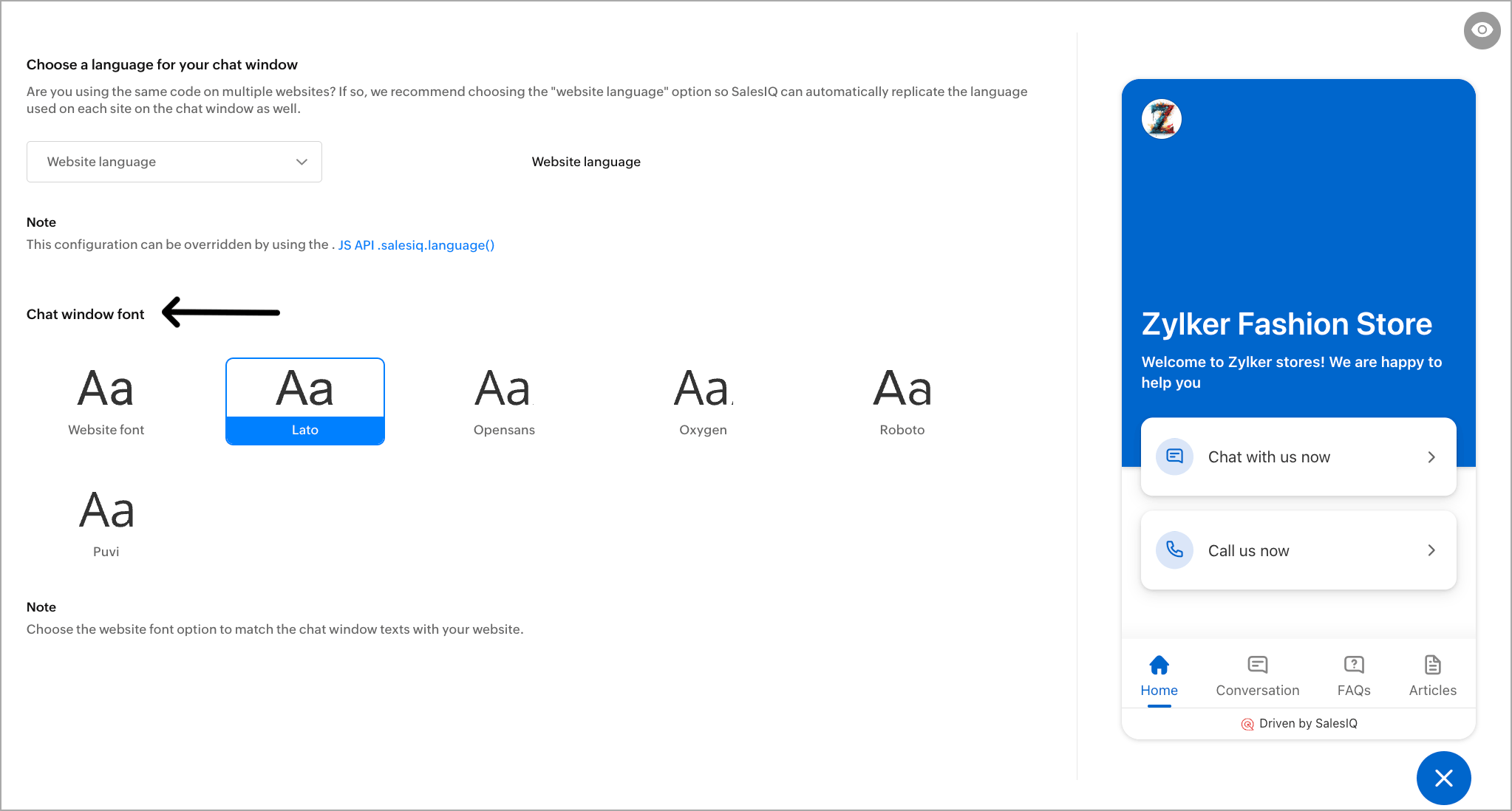 Choose a language for your chat window

Are you using the same code on multiple websites? If so, we recommend choosing the "website language" option so SalesIQ can automatically replicate the language used on each site on the chat window as well.

Website language

Website language

Note

This configuration can be overridden by using the . JS API .salesiq.language()

Chat window font

Aa
Website font

Aa
Lato

Aa
Opensans

Aa
Oxygen

Aa
Roboto

Aa
Puvi

Note

Choose the website font option to match the chat window texts with your website.

Z

Zylker Fashion Store

Welcome to Zylker stores! We are happy to help you

Chat with us now

Call us now

Home Conversation FAQs Articles

Driven by SalesIQ